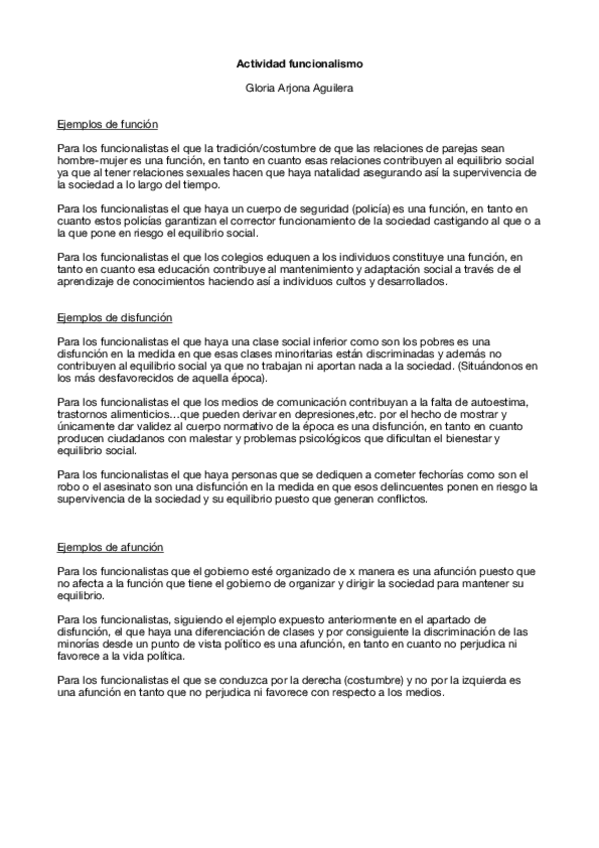 Actividad funcionalismo

Gloria Arjona Aguilera

Ejemplos de función

Para los funcionalistas el que la tradición/costumbre de que las relaciones de parejas sean hombre-mujer es una función, en tanto en cuanto esas relaciones contribuyen al equilibrio social ya que al tener relaciones sexuales hacen que haya natalidad asegurando así la supervivencia de la sociedad a lo largo del tiempo.

Para los funcionalistas el que haya un cuerpo de seguridad (policía) es una función, en tanto en cuanto estos policías garantizan el corrector funcionamiento de la sociedad castigando al que o a la que pone en riesgo el equilibrio social.

Para los funcionalistas el que los colegios eduquen a los individuos constituye una función, en tanto en cuanto esa educación contribuye al mantenimiento y adaptación social a través de el aprendizaje de conocimientos haciendo así a individuos cultos y desarrollados.

Ejemplos de disfunción

Para los funcionalistas el que haya una clase social inferior como son los pobres es una disfunción en la medida en que esas clases minoritarias están discriminadas y además no contribuyen al equilibrio social ya que no trabajan ni aportan nada a la sociedad. (Situándonos en los más desfavorecidos de aquella época).

Para los funcionalistas el que los medios de comunicación contribuyan a la falta de autoestima, trastornos alimenticios…que pueden derivar en depresiones,etc. por el hecho de mostrar y únicamente dar validez al cuerpo normativo de la época es una disfunción, en tanto en cuanto producen ciudadanos con malestar y problemas psicológicos que dificultan el bienestar y equilibrio social.

Para los funcionalistas el que haya personas que se dediquen a cometer fechorías como son el robo o el asesinato son una disfunción en la medida en que esos delincuentes ponen en riesgo la supervivencia de la sociedad y su equilibrio puesto que generan conflictos.

Ejemplos de afunción

Para los funcionalistas que el gobierno esté organizado de x manera es una afunción puesto que no afecta a la función que tiene el gobierno de organizar y dirigir la sociedad para mantener su equilibrio.

Para los funcionalistas, siguiendo el ejemplo expuesto anteriormente en el apartado de disfunción, el que haya una diferenciación de clases y por consiguiente la discriminación de las minorías desde un punto de vista político es una afunción, en tanto en cuanto no perjudica ni favorece a la vida política.

Para los funcionalistas el que se conduzca por la derecha (costumbre) y no por la izquierda es una afunción en tanto que no perjudica ni favorece con respecto a los medios.